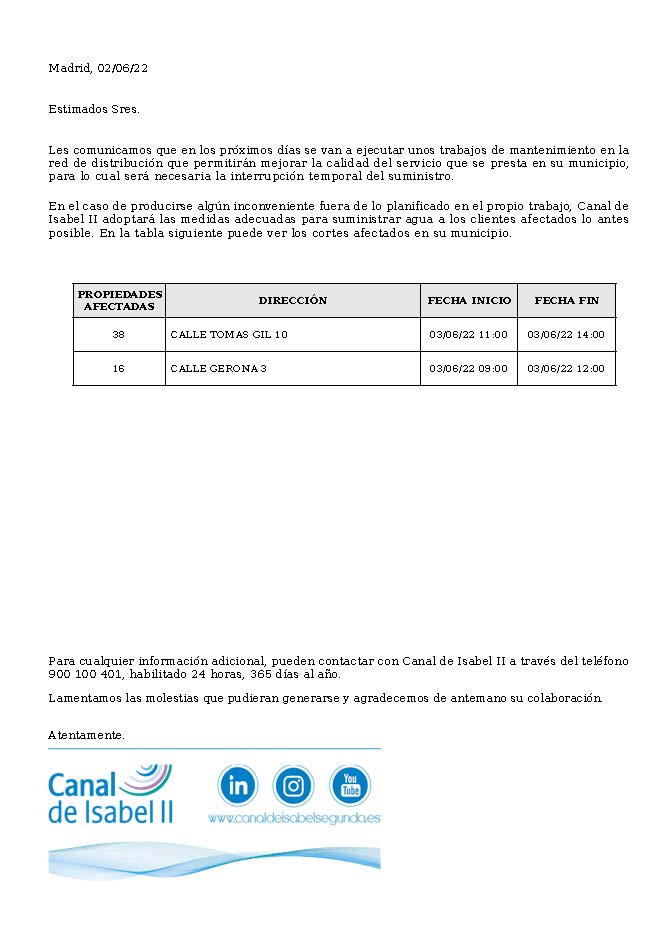 Madrid, 02/06/22

Estimados Sres.

Les comunicamos que en los próximos días se van a ejecutar unos trabajos de mantenimiento en la red de distribución que permitirán mejorar la calidad del servicio que se presta en su municipio, para lo cual será necesaria la interrupción temporal del suministro.

En el caso de producirse algún inconveniente fuera de lo planificado en el propio trabajo, Canal de Isabel II adoptará las medidas adecuadas para suministrar agua a los clientes afectados lo antes posible. En la tabla siguiente puede ver los cortes afectados en su municipio.

| PROPIEDADES AFECTADAS | DIRECCIÓN | FECHA INICIO | FECHA FIN |
|---|---|---|---|
| 38 | CALLE TOMAS GIL 10 | 03/06/22 11:00 | 03/06/22 14:00 |
| 16 | CALLE GERONA 3 | 03/06/22 09:00 | 03/06/22 12:00 |

Para cualquier información adicional, pueden contactar con Canal de Isabel II a través del teléfono 900 100 401, habilitado 24 horas, 365 días al año.

Lamentamos las molestias que pudieran generarse y agradecemos de antemano su colaboración.

Atentamente.

Canal de Isabel II

in

You Tube

www.canaldeisabelsegunda.es